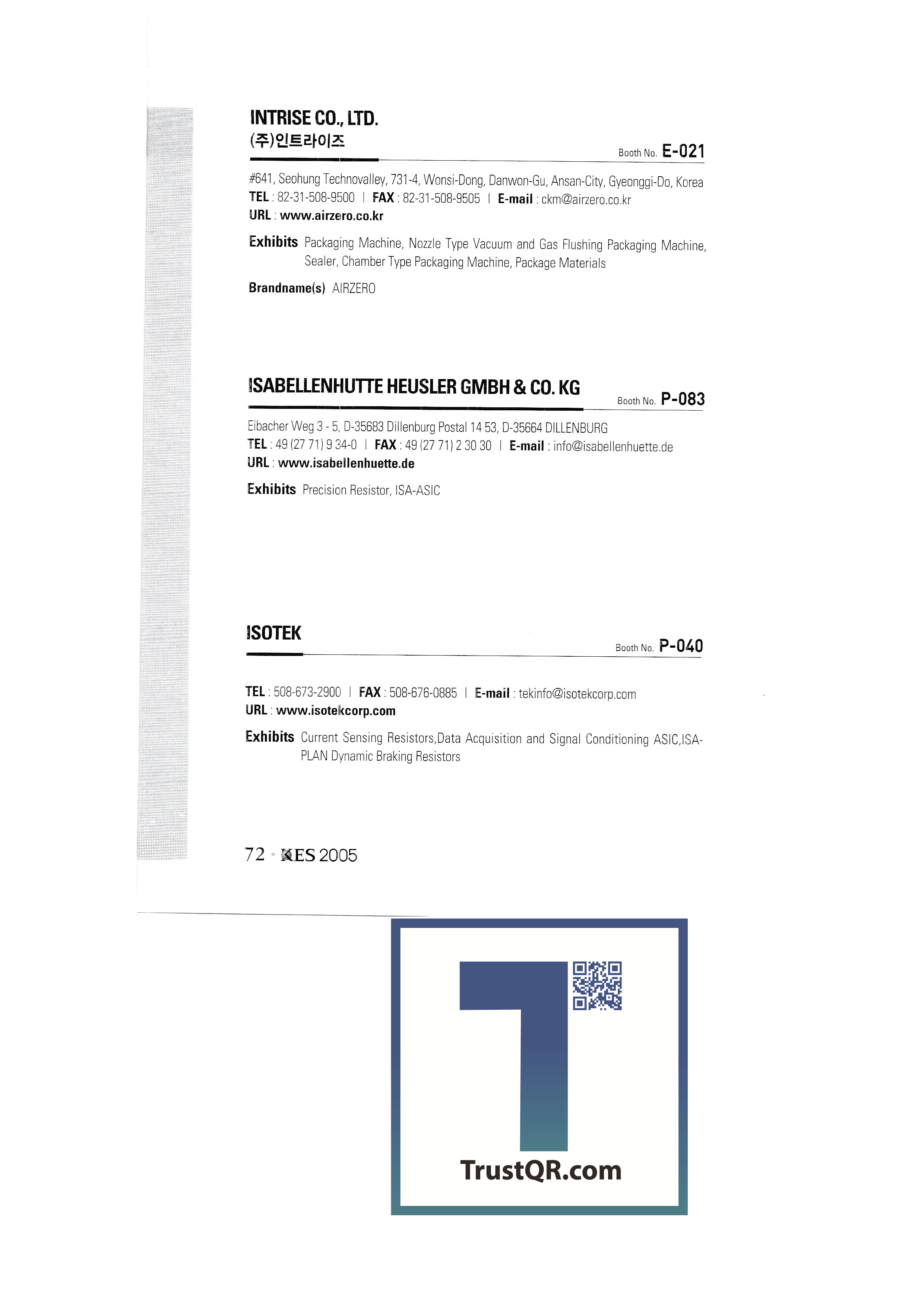 INTRISE CO., LTD.
(주)인트라이즈

Booth No. E-021

#641, Seohung Technovalley, 731-4, Wonsi-Dong, Danwon-Gu, Ansan-City, Gyeonggi-Do, Korea
TEL : 82-31-508-9500 | FAX : 82-31-508-9505 | E-mail : ckm@airzero.co.kr
URL : www.airzero.co.kr

Exhibits Packaging Machine, Nozzle Type Vacuum and Gas Flushing Packaging Machine, Sealer, Chamber Type Packaging Machine, Package Materials

Brandname(s) AIRZERO

ISABELLENHUTTE HEUSLER GMBH & CO. KG

Booth No. P-083

Eibacher Weg 3 - 5, D-35683 Dillenburg Postal 14 53, D-35664 DILLENBURG
TEL : 49 (27 71) 9 34-0 | FAX : 49 (27 71) 2 30 30 | E-mail : info@isabellenhuette.de
URL : www.isabellenhuette.de

Exhibits Precision Resistor, ISA-ASIC

ISOTEK

Booth No. P-040

TEL : 508-673-2900 | FAX : 508-676-0885 | E-mail : tekinfo@isotekcorp.com
URL : www.isotekcorp.com

Exhibits Current Sensing Resistors,Data Acquisition and Signal Conditioning ASIC,ISA-PLAN Dynamic Braking Resistors

72 · KES 2005

TrustQR.com